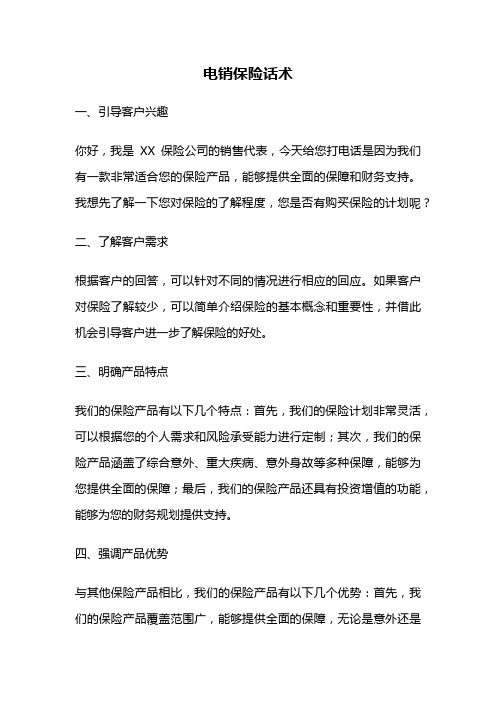 电销保险话术

一、引导客户兴趣

你好，我是 XX 保险公司的销售代表，今天给您打电话是因为我们有一款非常适合您的保险产品，能够提供全面的保障和财务支持。我想先了解一下您对保险的了解程度，您是否有购买保险的计划呢？

二、了解客户需求

根据客户的回答，可以针对不同的情况进行相应的回应。如果客户对保险了解较少，可以简单介绍保险的基本概念和重要性，并借此机会引导客户进一步了解保险的好处。

三、明确产品特点

我们的保险产品有以下几个特点：首先，我们的保险计划非常灵活，可以根据您的个人需求和风险承受能力进行定制；其次，我们的保险产品涵盖了综合意外、重大疾病、意外身故等多种保障，能够为您提供全面的保障；最后，我们的保险产品还具有投资增值的功能，能够为您的财务规划提供支持。

四、强调产品优势

与其他保险产品相比，我们的保险产品有以下几个优势：首先，我们的保险产品覆盖范围广，能够提供全面的保障，无论是意外还是